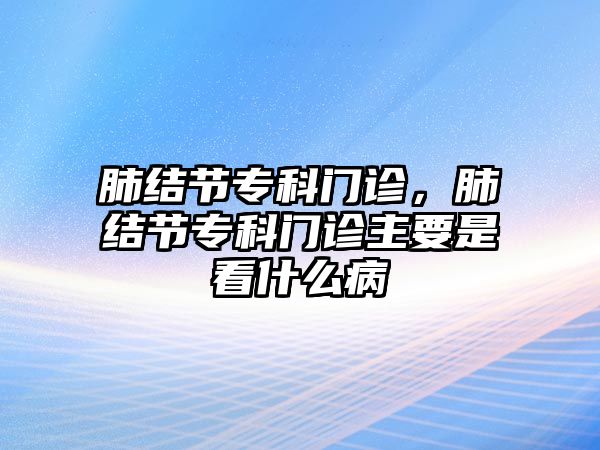 肺结节专科门诊，肺结节专科门诊主要是看什么病